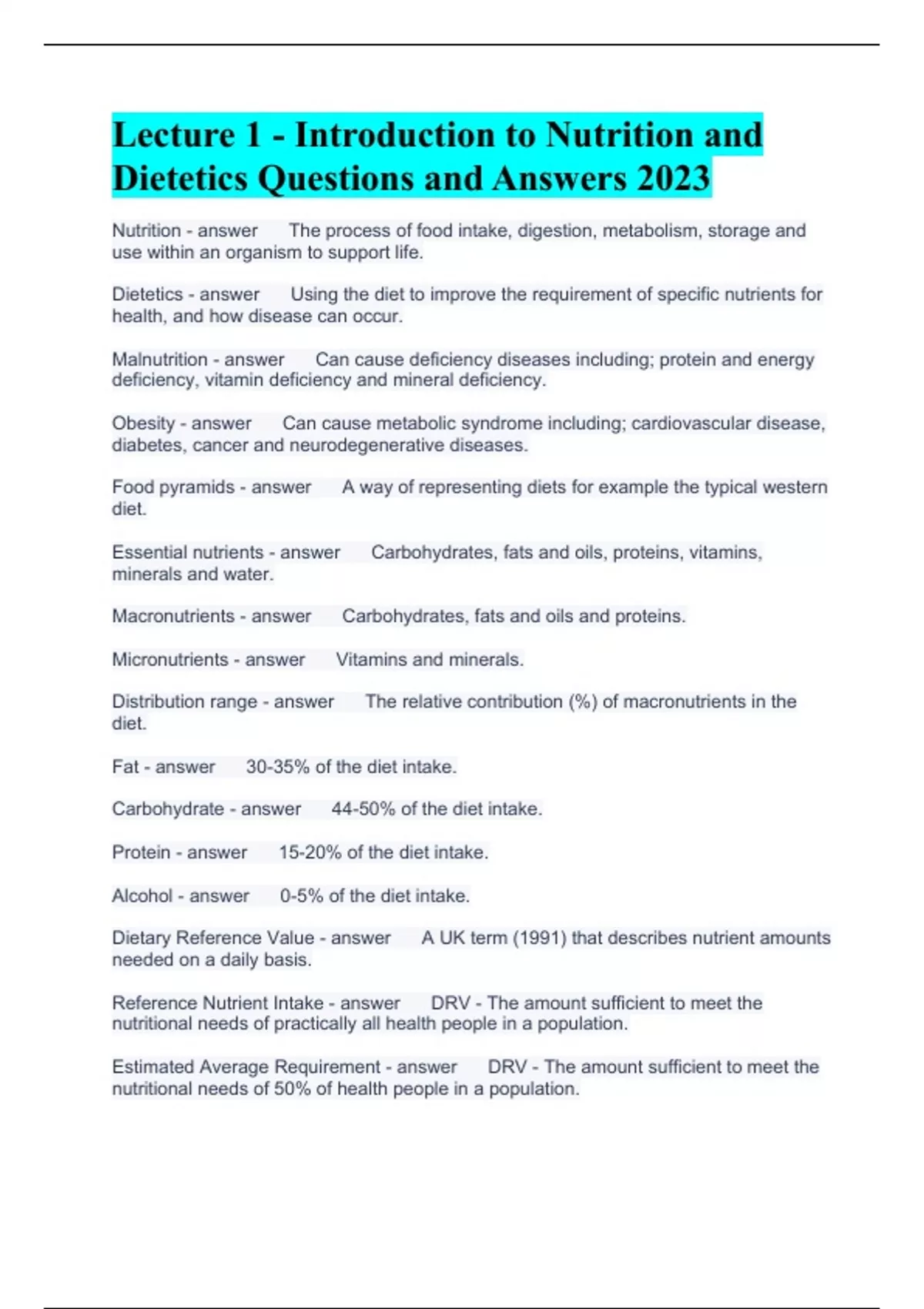 Lecture 1 - Introduction to Nutrition and Dietetics Questions and Answers 2023

Nutrition - answer The process of food intake, digestion, metabolism, storage and use within an organism to support life.

Dietetics - answer Using the diet to improve the requirement of specific nutrients for health, and how disease can occur.

Malnutrition - answer Can cause deficiency diseases including; protein and energy deficiency, vitamin deficiency and mineral deficiency.

Obesity - answer Can cause metabolic syndrome including; cardiovascular disease, diabetes, cancer and neurodegenerative diseases.

Food pyramids - answer A way of representing diets for example the typical western diet.

Essential nutrients - answer Carbohydrates, fats and oils, proteins, vitamins, minerals and water.

Macronutrients - answer Carbohydrates, fats and oils and proteins.

Micronutrients - answer Vitamins and minerals.

Distribution range - answer The relative contribution (%) of macronutrients in the diet.

Fat - answer 30-35% of the diet intake.

Carbohydrate - answer 44-50% of the diet intake.

Protein - answer 15-20% of the diet intake.

Alcohol - answer 0-5% of the diet intake.

Dietary Reference Value - answer A UK term (1991) that describes nutrient amounts needed on a daily basis.

Reference Nutrient Intake - answer DRV - The amount sufficient to meet the nutritional needs of practically all health people in a population.

Estimated Average Requirement - answer DRV - The amount sufficient to meet the nutritional needs of 50% of health people in a population.